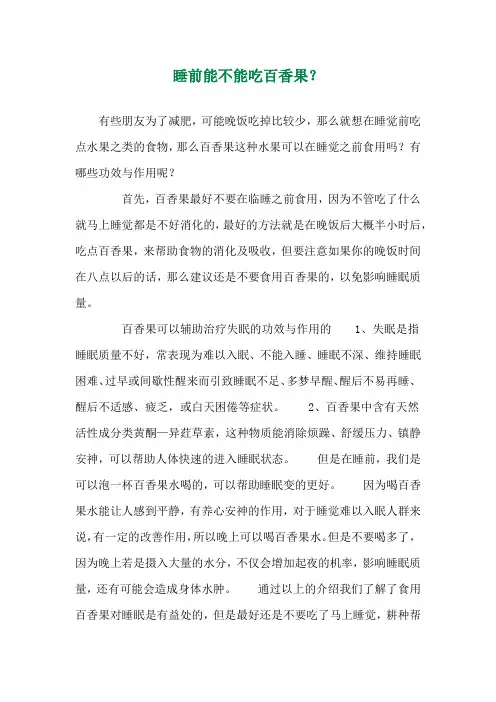 睡前能不能吃百香果？

有些朋友为了减肥，可能晚饭吃掉比较少，那么就想在睡觉前吃点水果之类的食物，那么百香果这种水果可以在睡觉之前食用吗？有哪些功效与作用呢？

首先，百香果最好不要在临睡之前食用，因为不管吃了什么就马上睡觉都是不好消化的，最好的方法就是在晚饭后大概半小时后，吃点百香果，来帮助食物的消化及吸收，但要注意如果你的晚饭时间在八点以后的话，那么建议还是不要食用百香果的，以免影响睡眠质量。

百香果可以辅助治疗失眠的功效与作用的　　1、失眠是指睡眠质量不好，常表现为难以入眠、不能入睡、睡眠不深、维持睡眠困难、过早或间歇性醒来而引致睡眠不足、多梦早醒、醒后不易再睡、醒后不适感、疲乏，或白天困倦等症状。　　2、百香果中含有天然活性成分类黄酮—异荭草素，这种物质能消除烦躁、舒缓压力、镇静安神，可以帮助人体快速的进入睡眠状态。　　但是在睡前，我们是可以泡一杯百香果水喝的，可以帮助睡眠变的更好。　　因为喝百香果水能让人感到平静，有养心安神的作用，对于睡觉难以入眠人群来说，有一定的改善作用，所以晚上可以喝百香果水。但是不要喝多了，因为晚上若是摄入大量的水分，不仅会增加起夜的机率，影响睡眠质量，还有可能会造成身体水肿。　　通过以上的介绍我们了解了食用百香果对睡眠是有益处的，但是最好还是不要吃了马上睡觉，耕种帮